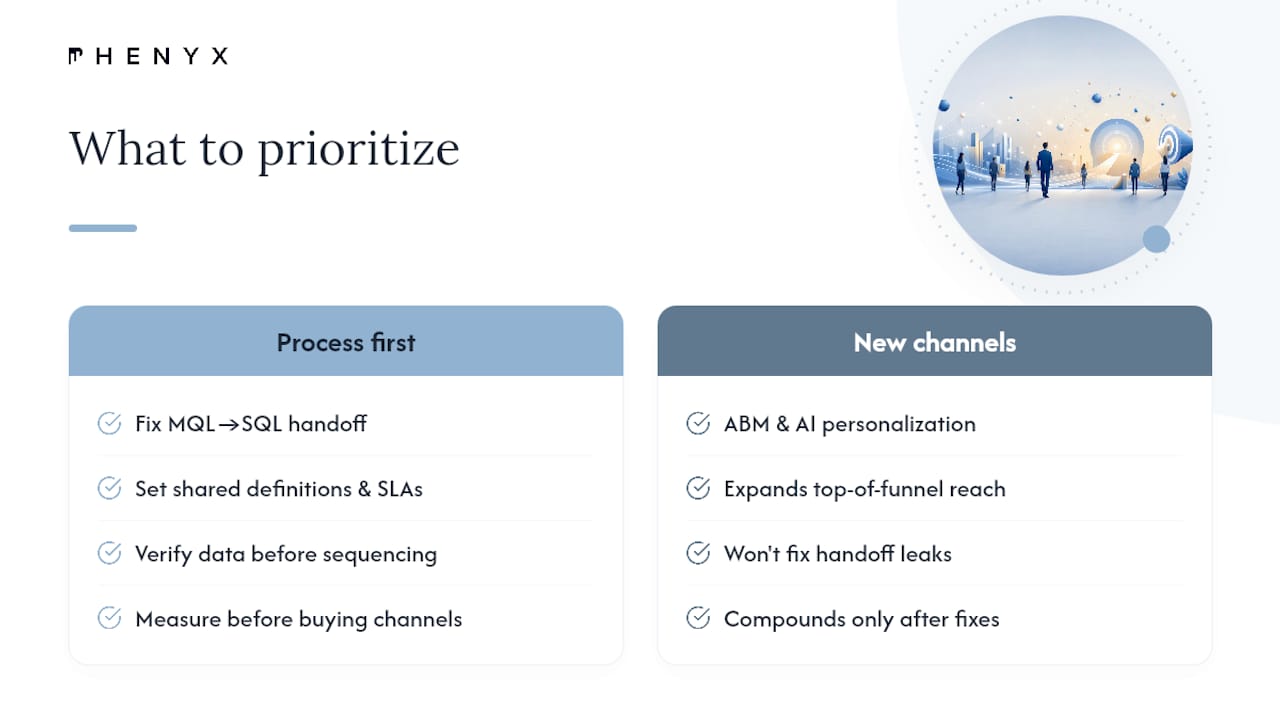 PHENYX

What to prioritize

Process first

Fix MQL→SQL handoff

Set shared definitions & SLAs

Verify data before sequencing

Measure before buying channels

New channels

ABM & AI personalization

Expands top-of-funnel reach

Won't fix handoff leaks

Compounds only after fixes